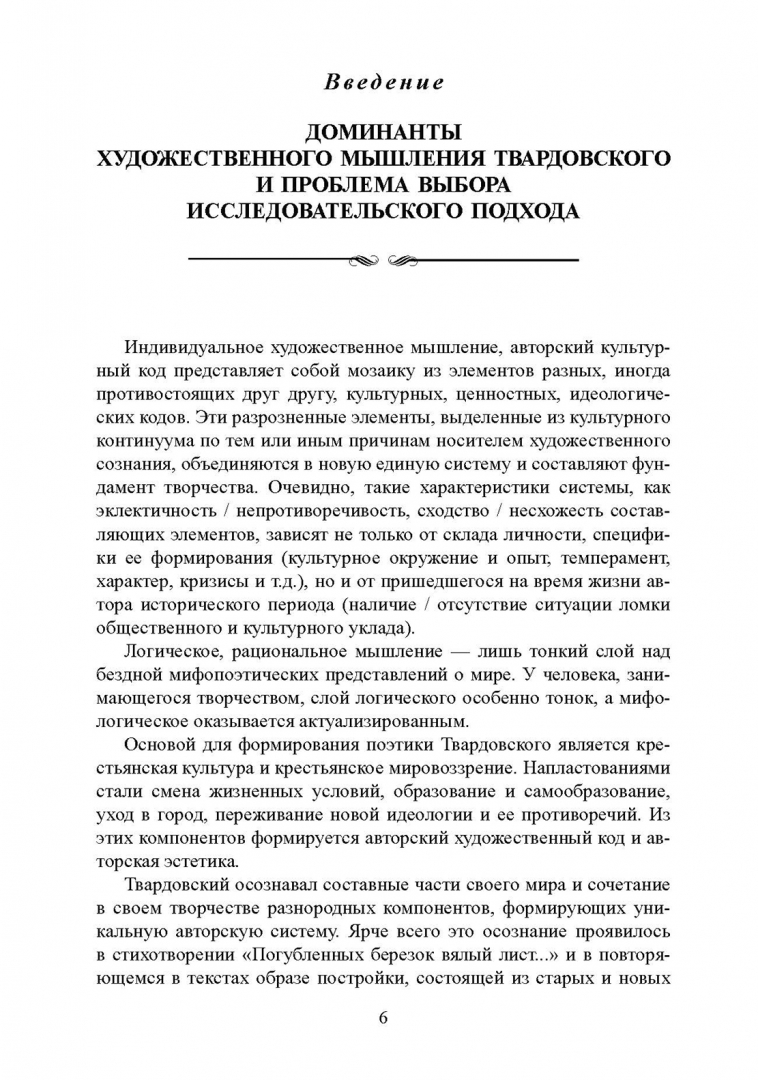 Введение

ДОМИНАНТЫ ХУДОЖЕСТВЕННОГО МЫШЛЕНИЯ ТВАРДОВСКОГО И ПРОБЛЕМА ВЫБОРА ИССЛЕДОВАТЕЛЬСКОГО ПОДХОДА

Индивидуальное художественное мышление, авторский культурный код представляет собой мозаику из элементов разных, иногда противостоящих друг другу, культурных, ценностных, идеологических кодов. Эти разрозненные элементы, выделенные из культурного континуума по тем или иным причинам носителем художественного сознания, объединяются в новую единую систему и составляют фундамент творчества. Очевидно, такие характеристики системы, как эклектичность / непротиворечивость, сходство / несхожесть составляющих элементов, зависят не только от склада личности, специфики ее формирования (культурное окружение и опыт, темперамент, характер, кризисы и т.д.), но и от пришедшегося на время жизни автора исторического периода (наличие / отсутствие ситуации ломки общественного и культурного уклада).

Логическое, рациональное мышление — лишь тонкий слой над бездной мифопоэтических представлений о мире. У человека, занимающегося творчеством, слой логического особенно тонок, а мифологическое оказывается актуализированным.

Основой для формирования поэтики Твардовского является крестьянская культура и крестьянское мировоззрение. Напластованиями стали смена жизненных условий, образование и самообразование, уход в город, переживание новой идеологии и ее противоречий. Из этих компонентов формируется авторский художественный код и авторская эстетика.

Твардовский осознавал составные части своего мира и сочетание в своем творчестве разнородных компонентов, формирующих уникальную авторскую систему. Ярче всего это осознание проявилось в стихотворении «Погубленных березок вялый лист...» и в повторяющемся в текстах образе постройки, состоящей из старых и новых

6